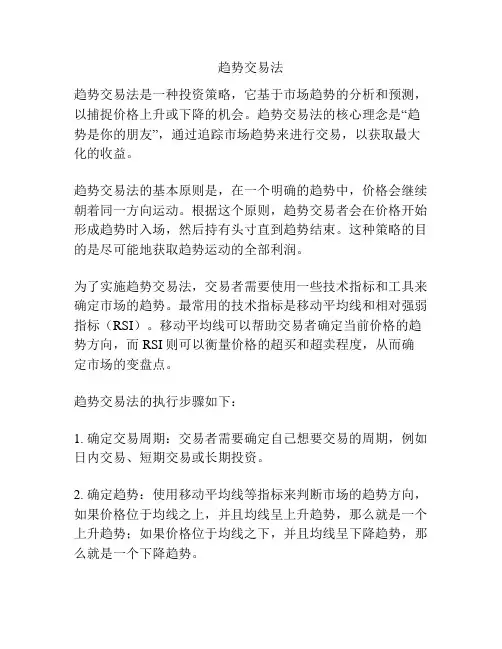 趋势交易法

趋势交易法是一种投资策略，它基于市场趋势的分析和预测，以捕捉价格上升或下降的机会。趋势交易法的核心理念是“趋势是你的朋友”，通过追踪市场趋势来进行交易，以获取最大化的收益。

趋势交易法的基本原则是，在一个明确的趋势中，价格会继续朝着同一方向运动。根据这个原则，趋势交易者会在价格开始形成趋势时入场，然后持有头寸直到趋势结束。这种策略的目的是尽可能地获取趋势运动的全部利润。

为了实施趋势交易法，交易者需要使用一些技术指标和工具来确定市场的趋势。最常用的技术指标是移动平均线和相对强弱指标（RSI）。移动平均线可以帮助交易者确定当前价格的趋势方向，而 RSI 则可以衡量价格的超买和超卖程度，从而确定市场的变盘点。

趋势交易法的执行步骤如下：

1. 确定交易周期：交易者需要确定自己想要交易的周期，例如日内交易、短期交易或长期投资。

2. 确定趋势：使用移动平均线等指标来判断市场的趋势方向，如果价格位于均线之上，并且均线呈上升趋势，那么就是一个上升趋势；如果价格位于均线之下，并且均线呈下降趋势，那么就是一个下降趋势。